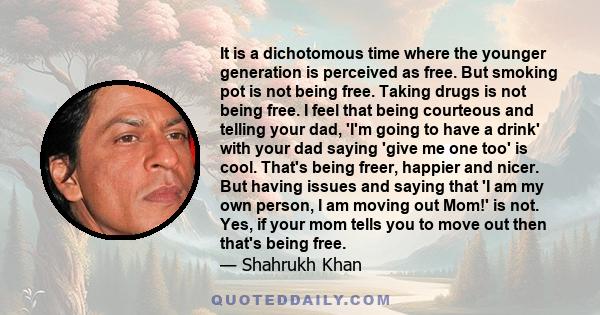 It is a dichotomous time where the younger generation is perceived as free. But smoking pot is not being free. Taking drugs is not being free. I feel that being courteous and telling your dad, 'I'm going to have a drink' with your dad saying 'give me one too' is cool. That's being freer, happier and nicer. But having issues and saying that 'I am my own person, I am moving out Mom!' is not. Yes, if your mom tells you to move out then that's being free.
— Shahrukh Khan

QUOTEDDAILY.COM